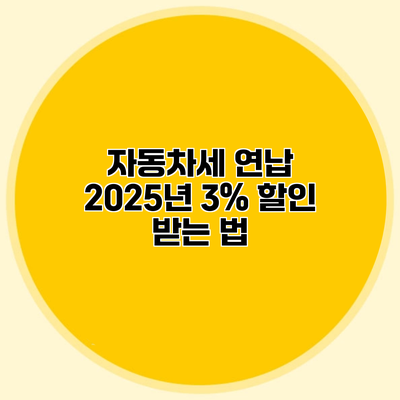 자동차세 연납
2025년 3% 할인
받는 법